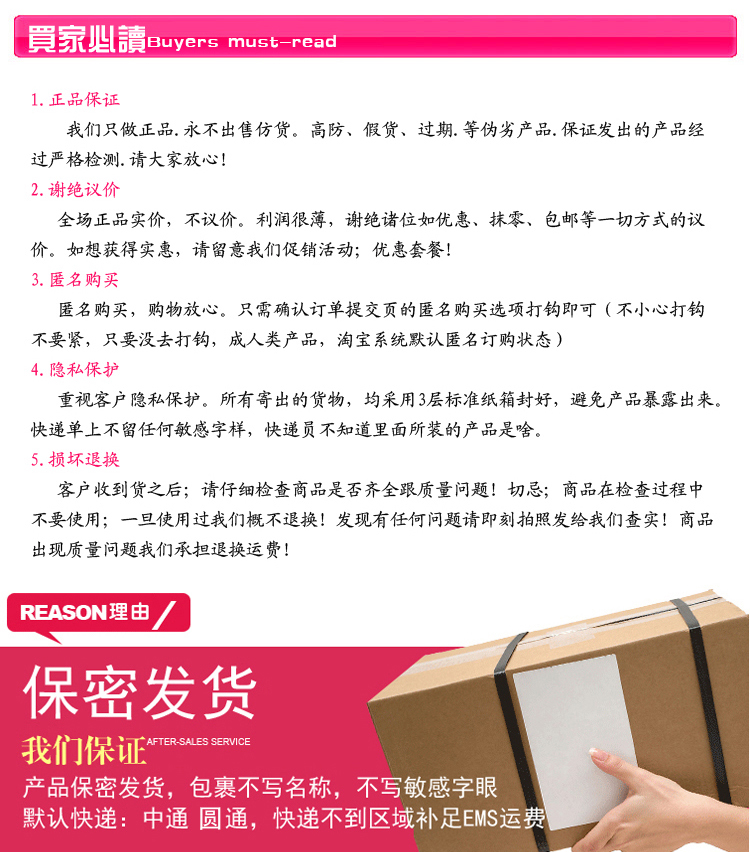 買家必讀Buyers must-read

1.正品保证

我们只做正品.永不出售仿货。高防、假货、过期.等伪劣产品.保证发出的产品经过严格检测.请大家放心！

2.谢绝议价

全场正品实价，不议价。利润很薄，谢绝诸位如优惠、抹零、包邮等一切方式的议价。如想获得实惠，请留意我们促销活动；优惠套餐！

3.匿名购买

匿名购买，购物放心。只需确认订单提交页的匿名购买选项打钩即可（不小心打钩不要紧，只要没去打钩，成人类产品，淘宝系统默认匿名订购状态）

4.隐私保护

重视客户隐私保护。所有寄出的货物，均采用3层标准纸箱封好，避免产品暴露出来。快递单上不留任何敏感字样，快递员不知道里面所装的产品是啥。

5.损坏退换

客户收到货之后；请仔细检查商品是否齐全跟质量问题！切忌；商品在检查过程中不要使用；一旦使用过我们概不退换！发现有任何问题请即刻拍照发给我们查实！商品出现质量问题我们承担退换运费！

REASON理由

保密发货

我们保证AFTER-SALES SERVICE

产品保密发货，包裹不写名称，不写敏感字眼

默认快递：中通 圆通，快递不到区域补足EMS运费